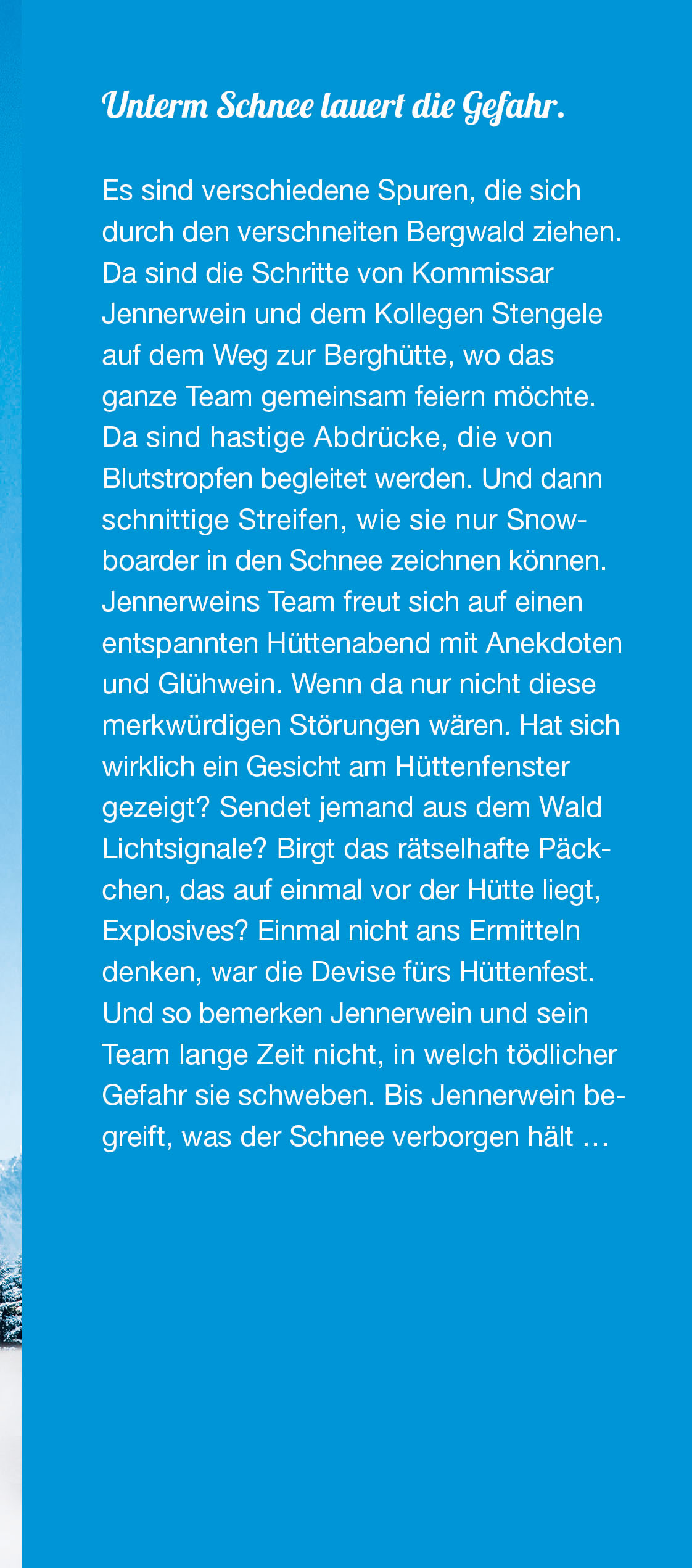 Unterm Schnee lauert die Gefahr.

Es sind verschiedene Spuren, die sich durch den verschneiten Bergwald ziehen. Da sind die Schritte von Kommissar Jennerwein und dem Kollegen Stengele auf dem Weg zur Berghütte, wo das ganze Team gemeinsam feiern möchte. Da sind hastige Abdrücke, die von Blutstropfen begleitet werden. Und dann schnittige Streifen, wie sie nur Snowboarder in den Schnee zeichnen können. Jennerweins Team freut sich auf einen entspannten Hüttenabend mit Anekdoten und Glühwein. Wenn da nur nicht diese merkwürdigen Störungen wären. Hat sich wirklich ein Gesicht am Hüttenfenster gezeigt? Sendet jemand aus dem Wald Lichtsignale? Birgt das rätselhafte Päckchen, das auf einmal vor der Hütte liegt, Explosives? Einmal nicht ans Ermitteln denken, war die Devise fürs Hüttenfest. Und so bemerken Jennerwein und sein Team lange Zeit nicht, in welch tödlicher Gefahr sie schweben. Bis Jennerwein begreift, was der Schnee verborgen hält …